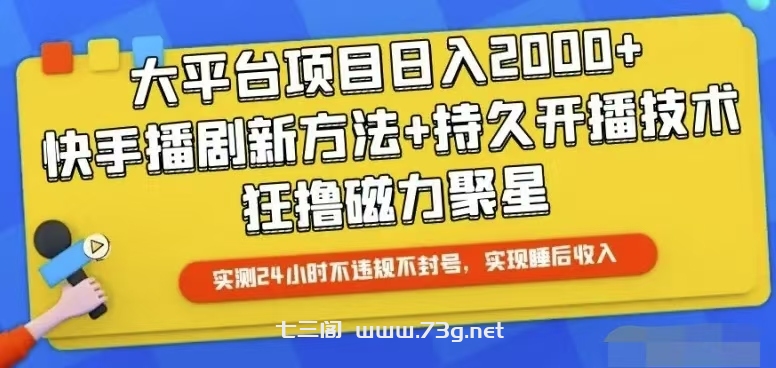 大平台项目日入2000+
快手播剧新方法+持久开播技术
狂撸磁力聚星

实测24小时不违规不封号，实现睡后收入

七三阁 www.73g.net